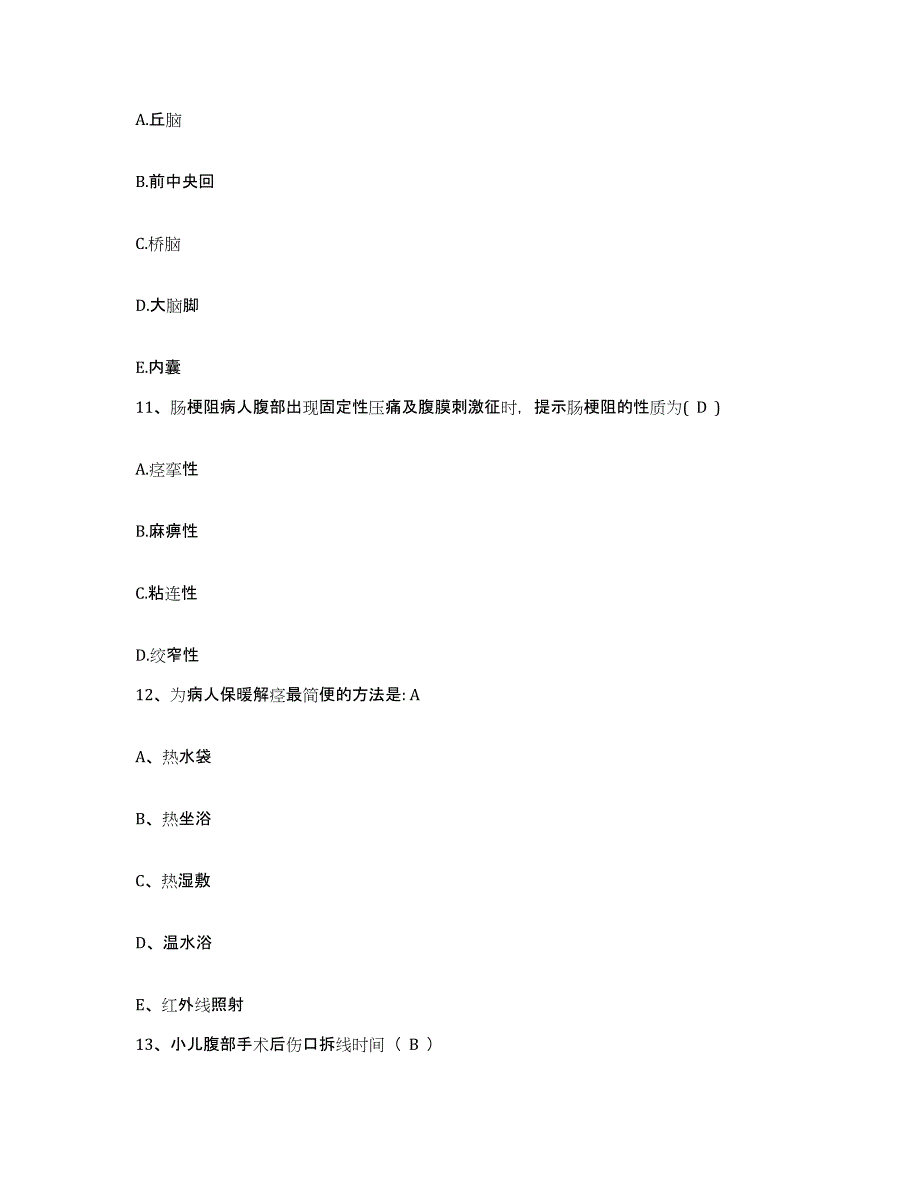 A.丘脑

B.前中央回

C.桥脑

D.大脑脚

E.内囊

11、肠梗阻病人腹部出现固定性压痛及腹膜刺激征时，提示肠梗阻的性质为( D )

A.痉挛性

B.麻痹性

C.粘连性

D.绞窄性

12、为病人保暖解痉最简便的方法是: A

A、热水袋

B、热坐浴

C、热湿敷

D、温水浴

E、红外线照射

13、小儿腹部手术后伤口拆线时间（ B ）